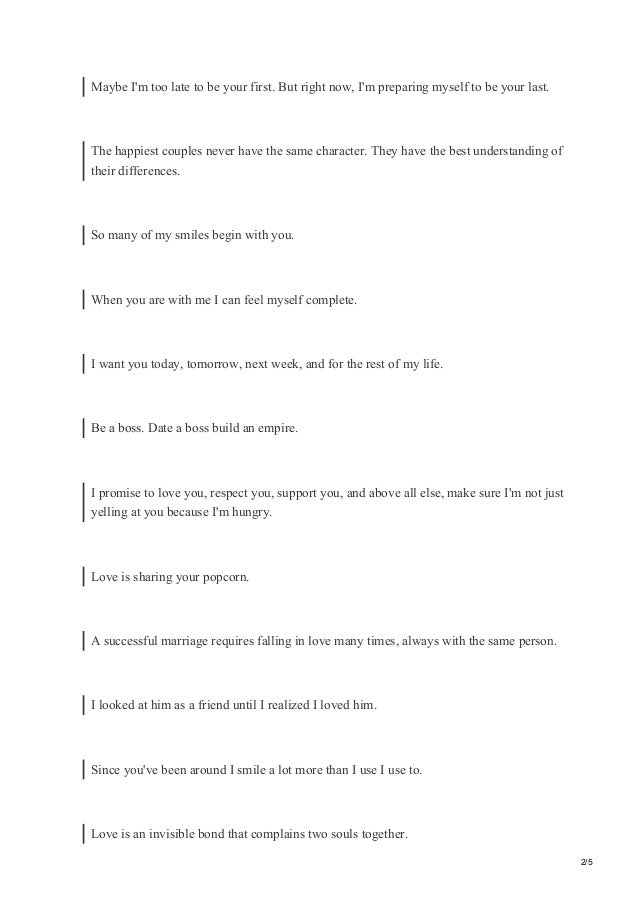 Maybe I'm too late to be your first. But right now, I'm preparing myself to be your last.

The happiest couples never have the same character. They have the best understanding of their differences.

So many of my smiles begin with you.

When you are with me I can feel myself complete.

I want you today, tomorrow, next week, and for the rest of my life.

Be a boss. Date a boss build an empire.

I promise to love you, respect you, support you, and above all else, make sure I'm not just yelling at you because I'm hungry.

Love is sharing your popcorn.

A successful marriage requires falling in love many times, always with the same person.

I looked at him as a friend until I realized I loved him.

Since you've been around I smile a lot more than I use I use to.

Love is an invisible bond that complains two souls together.

2/5